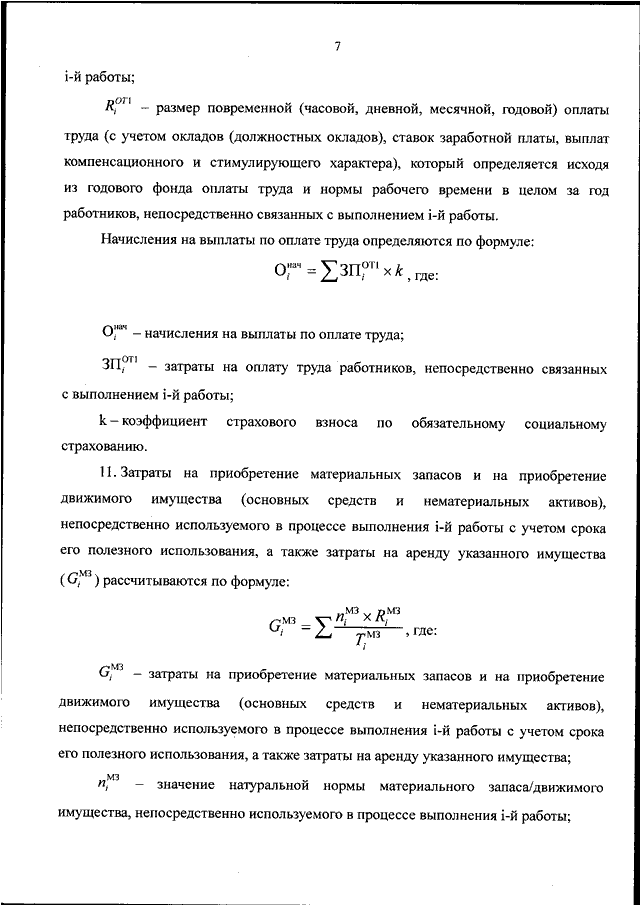 7

i-й работы;

$R_i^{ОТ1}$ – размер повременной (часовой, дневной, месячной, годовой) оплаты труда (с учетом окладов (должностных окладов), ставок заработной платы, выплат компенсационного и стимулирующего характера), который определяется исходя из годового фонда оплаты труда и нормы рабочего времени в целом за год работников, непосредственно связанных с выполнением i-й работы.

Начисления на выплаты по оплате труда определяются по формуле:

$О_i^{нач} = \sum ЗП_i^{ОТ1} \times k$, где:

$О_i^{нач}$ – начисления на выплаты по оплате труда;

$ЗП_i^{ОТ1}$ – затраты на оплату труда работников, непосредственно связанных с выполнением i-й работы;

k – коэффициент страхового взноса по обязательному социальному страхованию.

11. Затраты на приобретение материальных запасов и на приобретение движимого имущества (основных средств и нематериальных активов), непосредственно используемого в процессе выполнения i-й работы с учетом срока его полезного использования, а также затраты на аренду указанного имущества ($G_i^{МЗ}$) рассчитываются по формуле:

$G_i^{МЗ} = \sum \frac{n_i^{МЗ} \times R_i^{МЗ}}{T_i^{МЗ}}$, где:

$G_i^{МЗ}$ – затраты на приобретение материальных запасов и на приобретение движимого имущества (основных средств и нематериальных активов), непосредственно используемого в процессе выполнения i-й работы с учетом срока его полезного использования, а также затраты на аренду указанного имущества;

$n_i^{МЗ}$ – значение натуральной нормы материального запаса/движимого имущества, непосредственно используемого в процессе выполнения i-й работы;